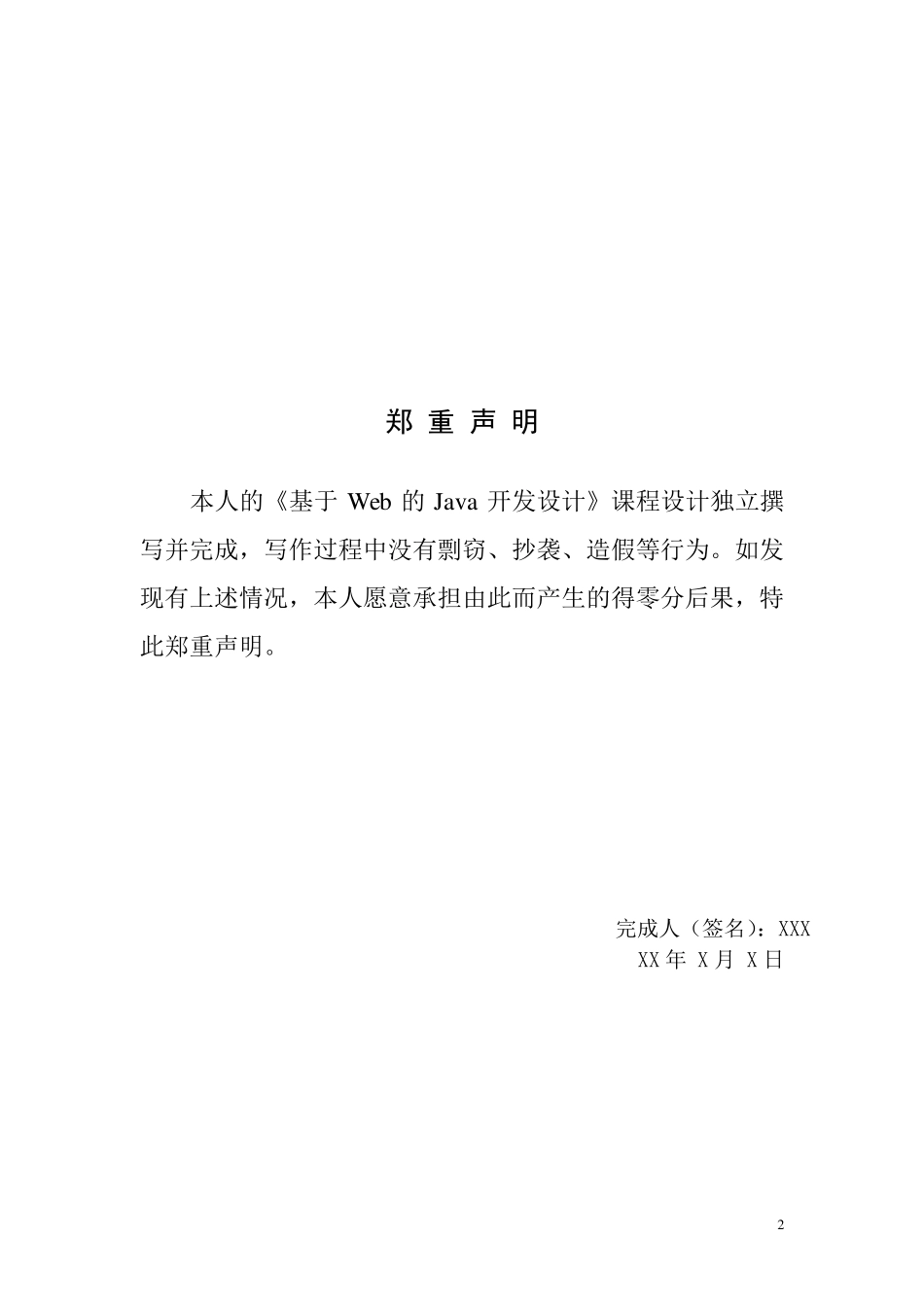 郑 重 声 明

本人的《基于 Web 的 Java 开发设计》课程设计独立撰写并完成，写作过程中没有剽窃、抄袭、造假等行为。如发现有上述情况，本人愿意承担由此而产生的得零分后果，特此郑重声明。

完成人（签名）：XXX
XX 年 X 月 X 日

2